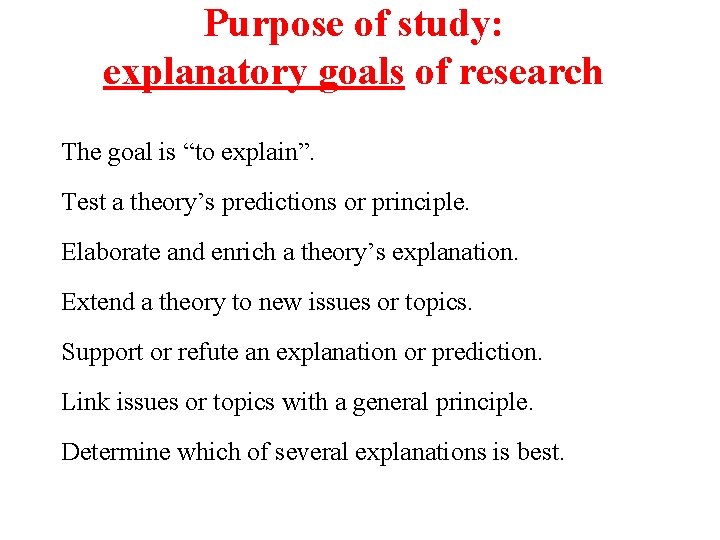 Purpose of study:
explanatory goals of research

The goal is "to explain".

Test a theory's predictions or principle.

Elaborate and enrich a theory's explanation.

Extend a theory to new issues or topics.

Support or refute an explanation or prediction.

Link issues or topics with a general principle.

Determine which of several explanations is best.